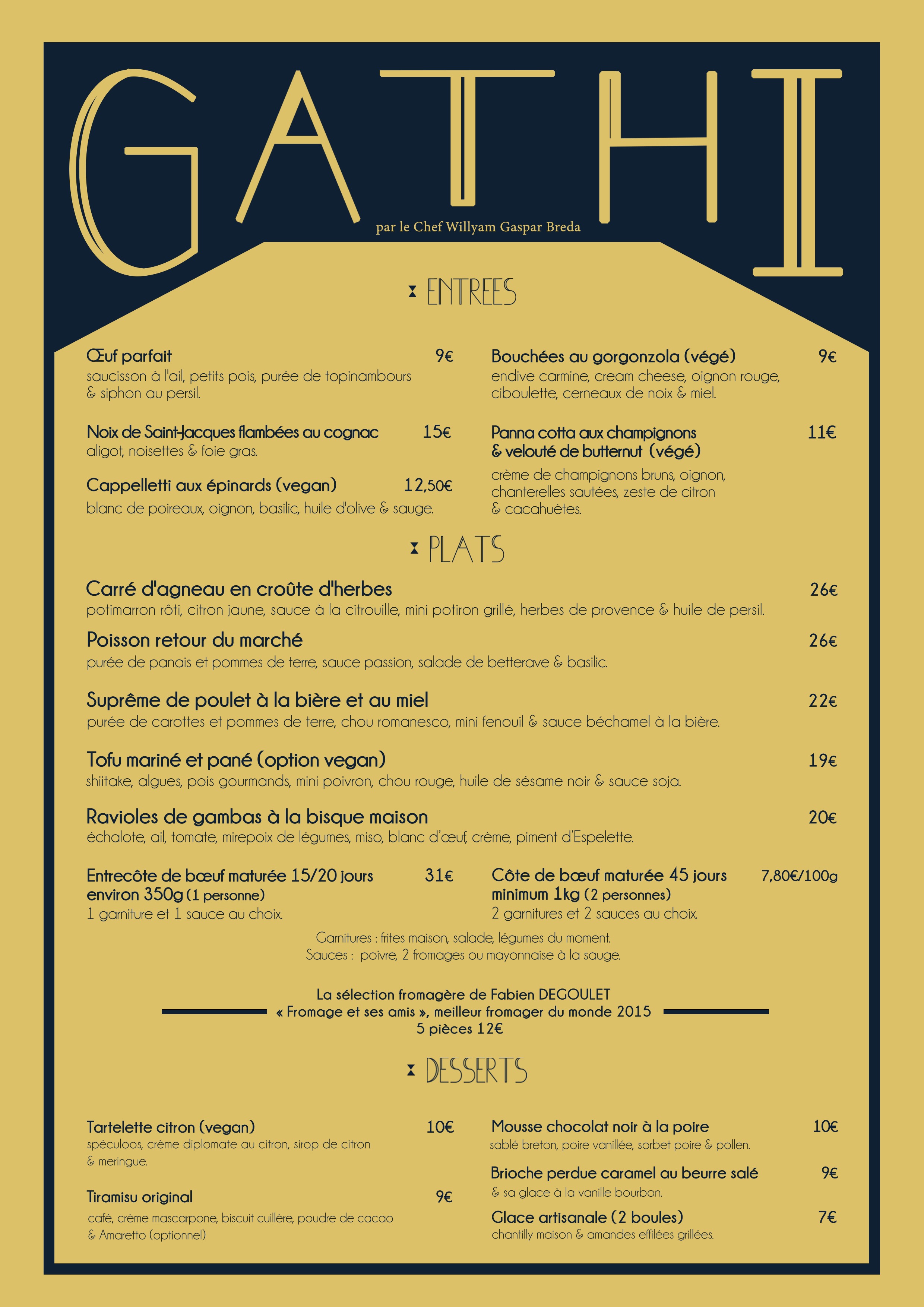 GATHI

par le Chef Willyam Gaspar Breda

ENTREES

Œuf parfait 9€
saucisson à l'ail, petits pois, purée de topinambours & siphon au persil.

Noix de Saint-Jacques flambées au cognac 15€
aligot, noisettes & foie gras.

Cappelletti aux épinards (vegan) 12,50€
blanc de poireaux, oignon, basilic, huile d'olive & sauge.

Bouchées au gorgonzola (végé) 9€
endive carmine, cream cheese, oignon rouge, ciboulette, cerneaux de noix & miel.

Panna cotta aux champignons & velouté de butternut (végé) 11€
crème de champignons bruns, oignon, chanterelles sautées, zeste de citron & cacahuètes.

PLATS

Carré d'agneau en croûte d'herbes 26€
potimarron rôti, citron jaune, sauce à la citrouille, mini potiron grillé, herbes de provence & huile de persil.

Poisson retour du marché 26€
purée de panais et pommes de terre, sauce passion, salade de betterave & basilic.

Suprême de poulet à la bière et au miel 22€
purée de carottes et pommes de terre, chou romanesco, mini fenouil & sauce béchamel à la bière.

Tofu mariné et pané (option vegan) 19€
shiitake, algues, pois gourmands, mini poivron, chou rouge, huile de sésame noir & sauce soja.

Ravioles de gambas à la bisque maison 20€
échalote, ail, tomate, mirepoix de légumes, miso, blanc d'œuf, crème, piment d'Espelette.

Entrecôte de bœuf maturée 15/20 jours environ 350g (1 personne) 31€
1 garniture et 1 sauce au choix.

Côte de bœuf maturée 45 jours minimum 1kg (2 personnes) 7,80€/100g
2 garnitures et 2 sauces au choix.

Garnitures : frites maison, salade, légumes du moment.
Sauces : poivre, 2 fromages ou mayonnaise à la sauge.

La sélection fromagère de Fabien DEGOULET
« Fromage et ses amis », meilleur fromager du monde 2015
5 pièces 12€

DESSERTS

Tartelette citron (vegan) 10€
spéculoos, crème diplomate au citron, sirop de citron & meringue.

Tiramisu original 9€
café, crème mascarpone, biscuit cuillère, poudre de cacao & Amaretto (optionnel)

Mousse chocolat noir à la poire 10€
sablé breton, poire vanillée, sorbet poire & pollen.

Brioche perdue caramel au beurre salé 9€
& sa glace à la vanille bourbon.

Glace artisanale (2 boules) 7€
chantilly maison & amandes effilées grillées.